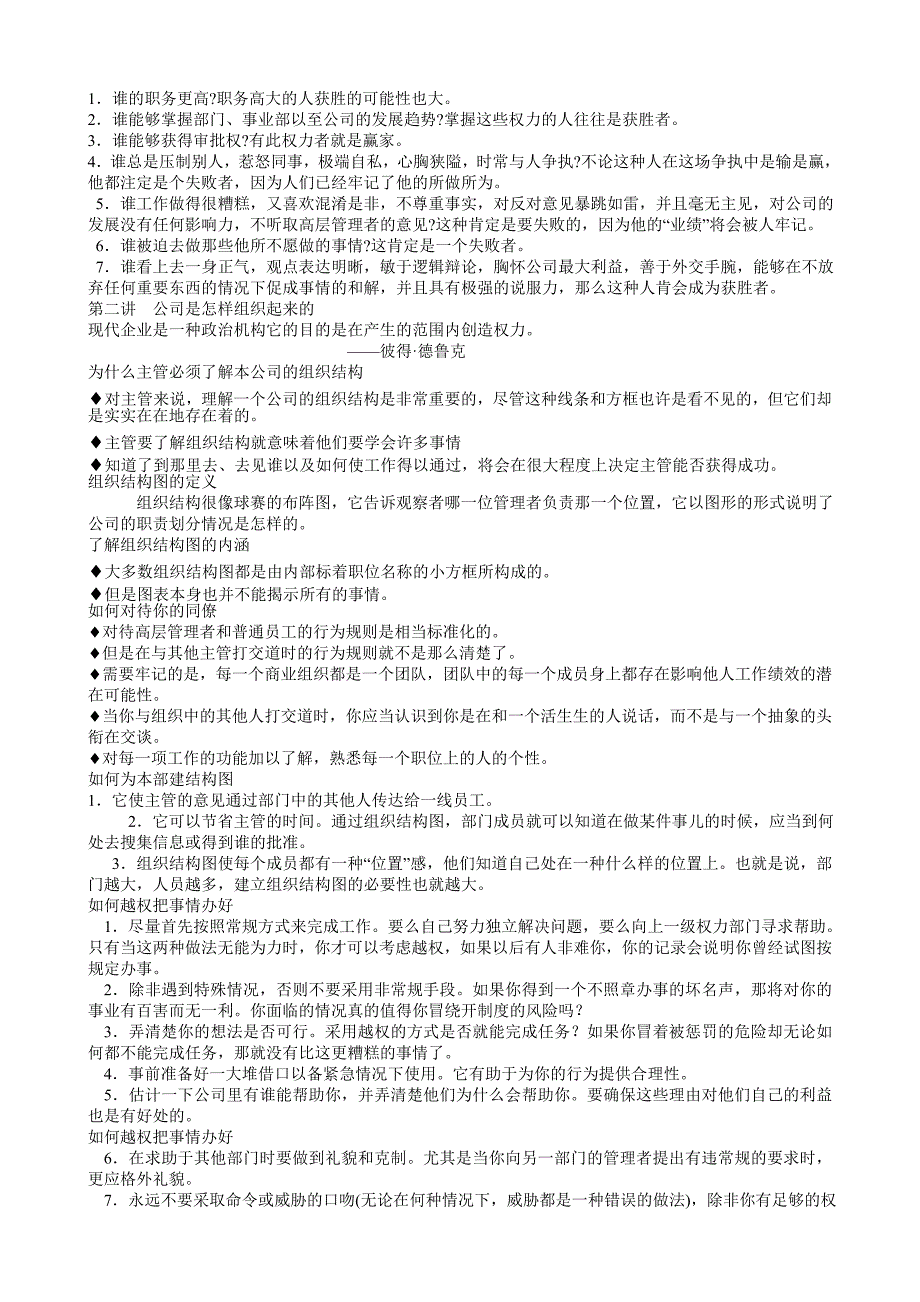 1．谁的职务更高?职务高大的人获胜的可能性也大。
2．谁能够掌握部门、事业部以至公司的发展趋势?掌握这些权力的人往往是获胜者。
3．谁能够获得审批权?有此权力者就是赢家。
4．谁总是压制别人，惹怒同事，极端自私，心胸狭隘，时常与人争执?不论这种人在这场争执中是输是赢，他都注定是个失败者，因为人们已经牢记了他的所做所为。
5．谁工作做得很糟糕，又喜欢混淆是非，不尊重事实，对反对意见暴跳如雷，并且毫无主见，对公司的发展没有任何影响力，不听取高层管理者的意见?这种肯定是要失败的，因为他的“业绩”将会被人牢记。
6．谁被迫去做那些他所不愿做的事情?这肯定是一个失败者。
7．谁看上去一身正气，观点表达明晰，敏于逻辑辩论，胸怀公司最大利益，善于外交手腕，能够在不放弃任何重要东西的情况下促成事情的和解，并且具有极强的说服力，那么这种人肯会成为获胜者。
第二讲　公司是怎样组织起来的
现代企业是一种政治机构它的目的是在产生的范围内创造权力。
——彼得·德鲁克
为什么主管必须了解本公司的组织结构
◆对主管来说，理解一个公司的组织结构是非常重要的，尽管这种线条和方框也许是看不见的，但它们却是实实在在地存在着的。
◆主管要了解组织结构就意味着他们要学会许多事情
◆知道了到那里去、去见谁以及如何使工作得以通过，将会在很大程度上决定主管能否获得成功。
组织结构图的定义
组织结构很像球赛的布阵图，它告诉观察者哪一位管理者负责那一个位置，它以图形的形式说明了公司的职责划分情况是怎样的。
了解组织结构图的内涵
◆大多数组织结构图都是由内部标着职位名称的小方框所构成的。
◆但是图表本身也并不能揭示所有的事情。
如何对待你的同僚
◆对待高层管理者和普通员工的行为规则是相当标准化的。
◆但是在与其他主管打交道时的行为规则就不是那么清楚了。
◆需要牢记的是，每一个商业组织都是一个团队，团队中的每一个成员身上都存在影响他人工作绩效的潜在可能性。
◆当你与组织中的其他人打交道时，你应当认识到你是在和一个活生生的人说话，而不是与一个抽象的头衔在交谈。
◆对每一项工作的功能加以了解，熟悉每一个职位上的人的个性。
如何为本部建结构图
1．它使主管的意见通过部门中的其他人传达给一线员工。
2．它可以节省主管的时间。通过组织结构图，部门成员就可以知道在做某件事儿的时候，应当到何处去搜集信息或得到谁的批准。
3．组织结构图使每个成员都有一种“位置”感，他们知道自己处在一种什么样的位置上。也就是说，部门越大，人员越多，建立组织结构图的必要性也就越大。
如何越权把事情办好
1．尽量首先按照常规方式来完成工作。要么自己努力独立解决问题，要么向上一级权力部门寻求帮助。只有当这两种做法无能为力时，你才可以考虑越权，如果以后有人非难你，你的记录会说明你曾经试图按规定办事。
2．除非遇到特殊情况，否则不要采用非常规手段。如果你得到一个不照章办事的坏名声，那将对你的事业有百害而无一利。你面临的情况真的值得你冒绕开制度的风险吗？
3．弄清楚你的想法是否可行。采用越权的方式是否就能完成任务？如果你冒着被惩罚的危险却无论如何都不能完成任务，那就没有比这更糟糕的事情了。
4．事前准备好一大堆借口以备紧急情况下使用。它有助于为你的行为提供合理性。
5．估计一下公司里有谁能帮助你，并弄清楚他们为什么会帮助你。要确保这些理由对他们自己的利益也是有好处的。
如何越权把事情办好
6．在求助于其他部门时要做到礼貌和克制。尤其是当你向另一部门的管理者提出有违常规的要求时，更应格外礼貌。
7．永远不要采取命令或威胁的口吻(无论在何种情况下，威胁都是一种错误的做法)，除非你有足够的权